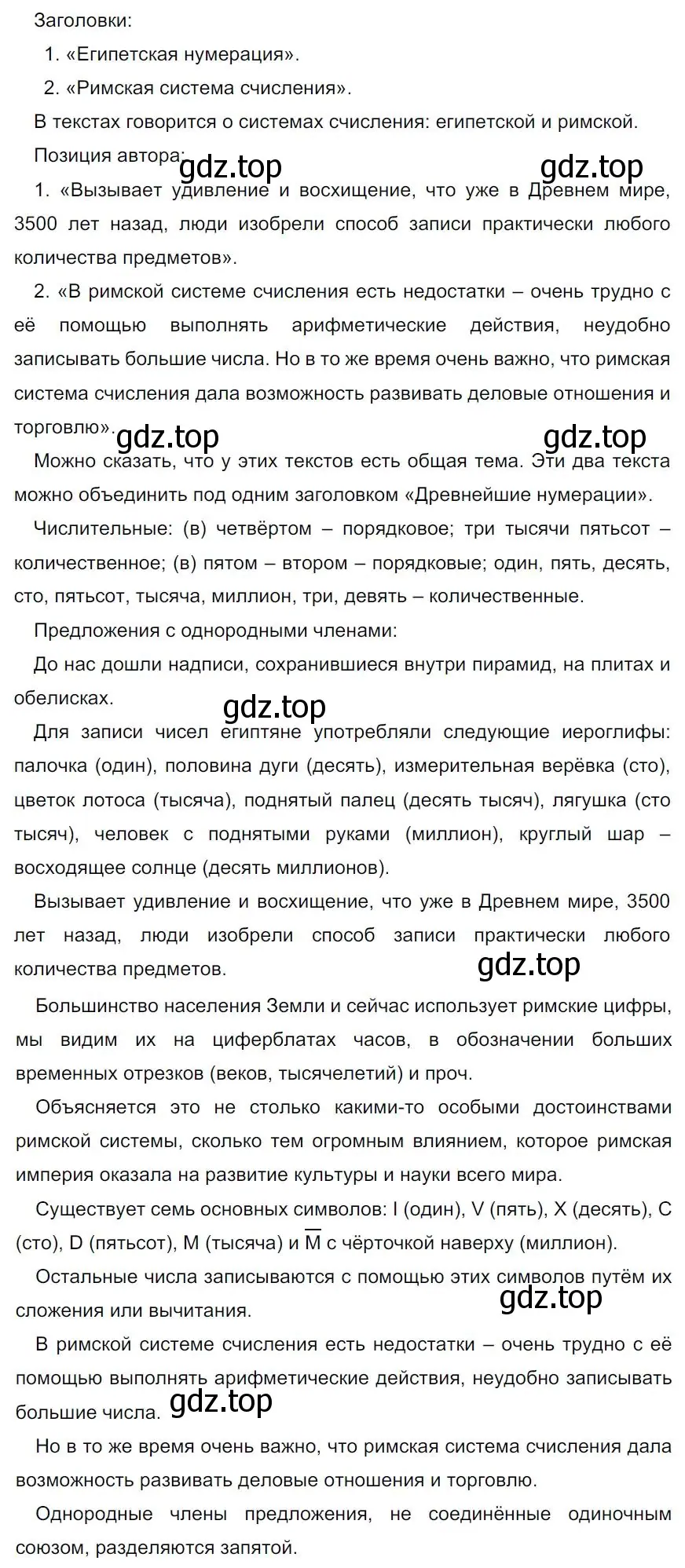 Заголовки:

1. «Египетская нумерация».

2. «Римская система счисления».

В текстах говорится о системах счисления: египетской и римской.

Позиция автора:

gdz.top gdz.top

1. «Вызывает удивление и восхищение, что уже в Древнем мире, 3500 лет назад, люди изобрели способ записи практически любого количества предметов».

2. «В римской системе счисления есть недостатки – очень трудно с её помощью выполнять арифметические действия, неудобно записывать большие числа. Но в то же время очень важно, что римская система счисления дала возможность развивать деловые отношения и торговлю».

gdz.top gdz.top

Можно сказать, что у этих текстов есть общая тема. Эти два текста можно объединить под одним заголовком «Древнейшие нумерации».

Числительные: (в) четвёртом – порядковое; три тысячи пятьсот – количественное; (в) пятом – втором – порядковые; один, пять, десять, сто, пятьсот, тысяча, миллион, три, девять – количественные.

Предложения с однородными членами:

До нас дошли надписи, сохранившиеся внутри пирамид, на плитах и обелисках.

gdz.top

Для записи чисел египтяне употребляли следующие иероглифы: палочка (один), половина дуги (десять), измерительная верёвка (сто), цветок лотоса (тысяча), поднятый палец (десять тысяч), лягушка (сто тысяч), человек с поднятыми руками (миллион), круглый шар – восходящее солнце (десять миллионов).

Вызывает удивление и восхищение, что уже в Древнем мире, 3500 лет назад, люди изобрели способ записи практически любого количества предметов.

gdz.top

Большинство населения Земли и сейчас использует римские цифры, мы видим их на циферблатах часов, в обозначении больших временных отрезков (веков, тысячелетий) и проч.

Объясняется это не столько какими-то особыми достоинствами римской системы, сколько тем огромным влиянием, которое римская империя оказала на развитие культуры и науки всего мира.

Существует семь основных символов: I (один), V (пять), X (десять), C (сто), D (пятьсот), M (тысяча) и $\overline{M}$ с чёрточкой наверху (миллион).

Остальные числа записываются с помощью этих символов путём их сложения или вычитания.

gdz.top

В римской системе счисления есть недостатки – очень трудно с её помощью выполнять арифметические действия, неудобно записывать большие числа.

gdz.top

Но в то же время очень важно, что римская система счисления дала возможность развивать деловые отношения и торговлю.

Однородные члены предложения, не соединённые одиночным союзом, разделяются запятой.